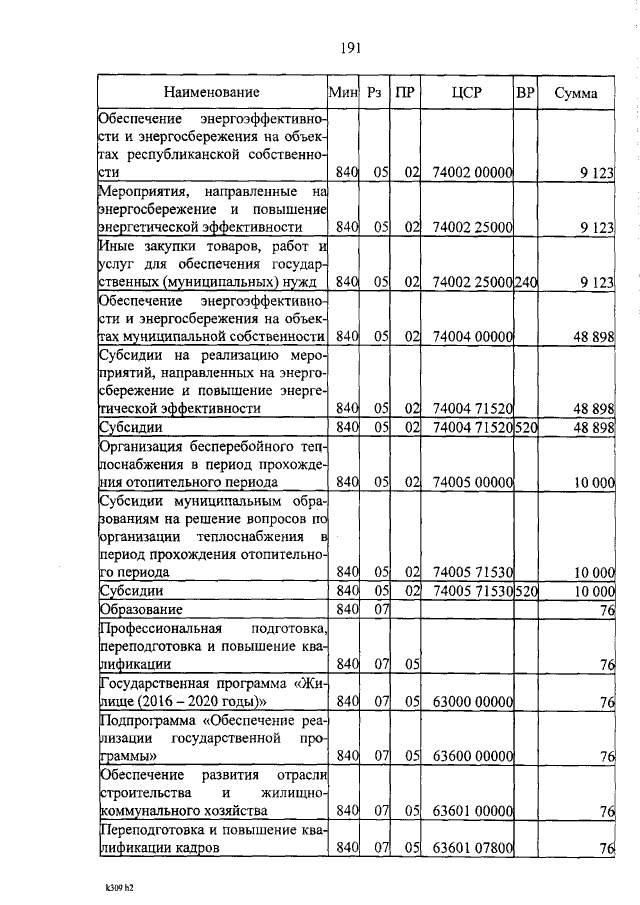 191

| Наименование | Мин | Рз | ПР | ЦСР | ВР | Сумма |
|---|---|---|---|---|---|---|
| Обеспечение энергоэффективности и энергосбережения на объектах республиканской собственности | 840 | 05 | 02 | 74002 00000 | | 9 123 |
| Мероприятия, направленные на энергосбережение и повышение энергетической эффективности | 840 | 05 | 02 | 74002 25000 | | 9 123 |
| Иные закупки товаров, работ и услуг для обеспечения государственных (муниципальных) нужд | 840 | 05 | 02 | 74002 25000 | 240 | 9 123 |
| Обеспечение энергоэффективности и энергосбережения на объектах муниципальной собственности | 840 | 05 | 02 | 74004 00000 | | 48 898 |
| Субсидии на реализацию мероприятий, направленных на энергосбережение и повышение энергетической эффективности | 840 | 05 | 02 | 74004 71520 | | 48 898 |
| Субсидии | 840 | 05 | 02 | 74004 71520 | 520 | 48 898 |
| Организация бесперебойного теплоснабжения в период прохождения отопительного периода | 840 | 05 | 02 | 74005 00000 | | 10 000 |
| Субсидии муниципальным образованиям на решение вопросов по организации теплоснабжения в период прохождения отопительного периода | 840 | 05 | 02 | 74005 71530 | | 10 000 |
| Субсидии | 840 | 05 | 02 | 74005 71530 | 520 | 10 000 |
| Образование | 840 | 07 | | | | 76 |
| Профессиональная подготовка, переподготовка и повышение квалификации | 840 | 07 | 05 | | | 76 |
| Государственная программа «Жилище (2016 – 2020 годы)» | 840 | 07 | 05 | 63000 00000 | | 76 |
| Подпрограмма «Обеспечение реализации государственной программы» | 840 | 07 | 05 | 63600 00000 | | 76 |
| Обеспечение развития отрасли строительства и жилищно-коммунального хозяйства | 840 | 07 | 05 | 63601 00000 | | 76 |
| Переподготовка и повышение квалификации кадров | 840 | 07 | 05 | 63601 07800 | | 76 |

k309 h2